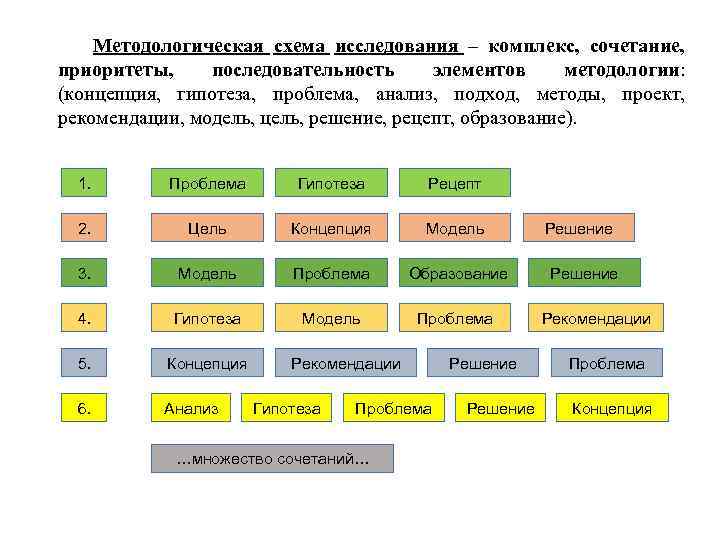 Методологическая схема исследования – комплекс, сочетание, приоритеты, последовательность элементов методологии: (концепция, гипотеза, проблема, анализ, подход, методы, проект, рекомендации, модель, цель, решение, рецепт, образование).

1. Проблема Гипотеза Рецепт

2. Цель Концепция Модель Решение

3. Модель Проблема Образование Решение

4. Гипотеза Модель Проблема Рекомендации

5. Концепция Рекомендации Решение Проблема

6. Анализ Гипотеза Проблема Решение Концепция

...множество сочетаний...